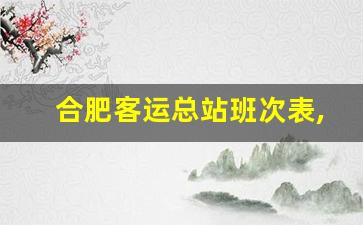 合肥客运总站班次表,